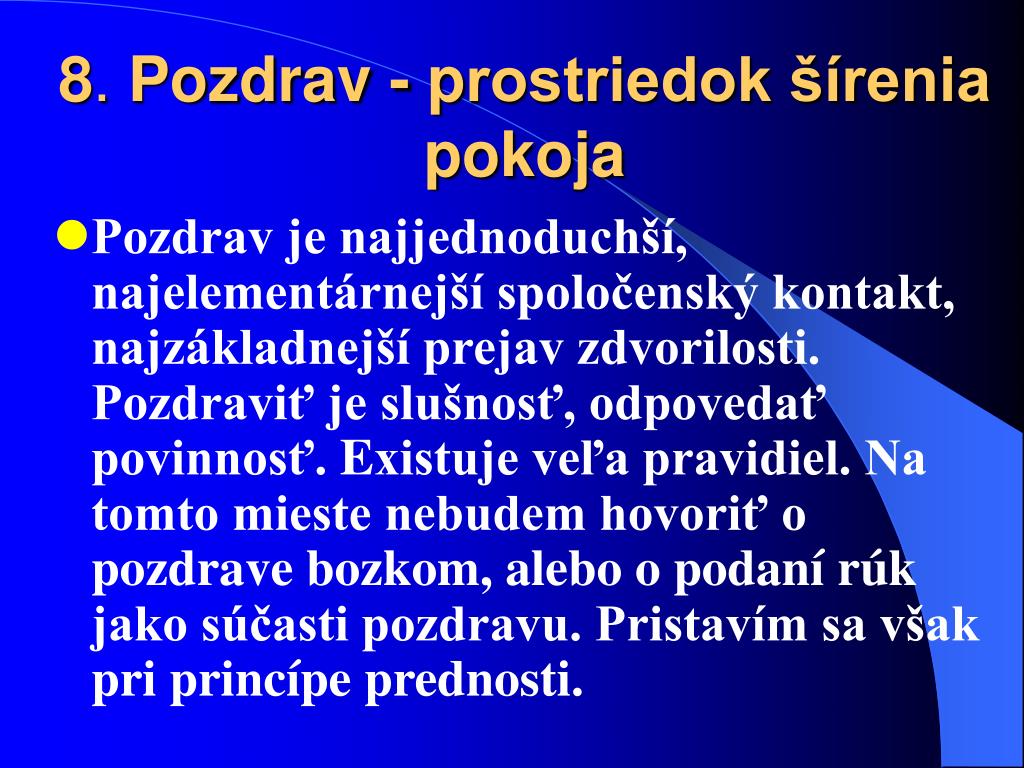 8. Pozdrav - prostriedok šírenia pokoja

Pozdrav je najjednoduchší, najelementárnejší spoločenský kontakt, najzákladnejší prejav zdvorilosti. Pozdraviť je slušnosť, odpovedať povinnosť. Existuje veľa pravidiel. Na tomto mieste nebudem hovoriť o pozdrave bozkom, alebo o podaní rúk jako súčasti pozdravu. Pristavím sa však pri princípe prednosti.